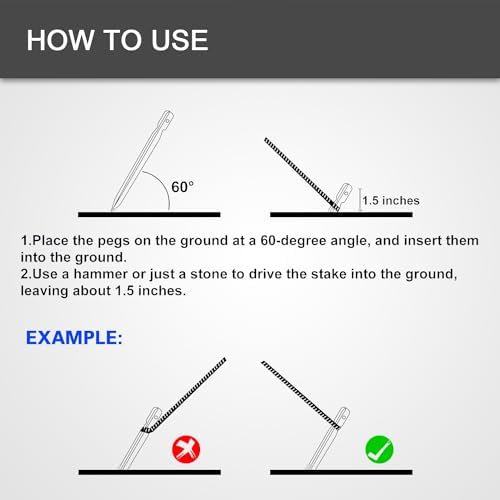 HOW TO USE

60°

1.5 inches

1.Place the pegs on the ground at a 60-degree angle, and insert them into the ground.
2.Use a hammer or just a stone to drive the stake into the ground, leaving about 1.5 inches.

EXAMPLE: